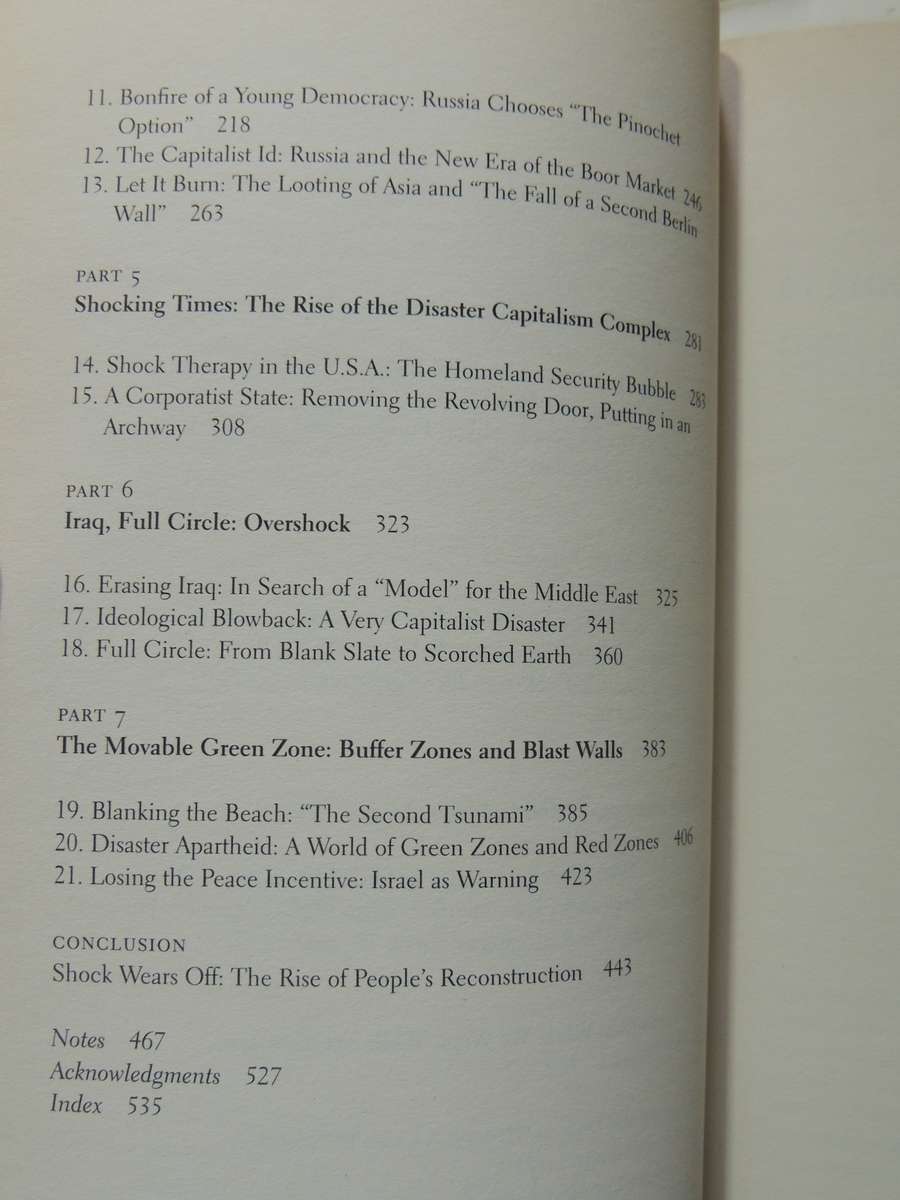 11. Bonfire of a Young Democracy: Russia Chooses "The Pinochet Option" 218
12. The Capitalist Id: Russia and the New Era of the Boor Market 246
13. Let It Burn: The Looting of Asia and "The Fall of a Second Berlin Wall" 263

PART 5
Shocking Times: The Rise of the Disaster Capitalism Complex 281

14. Shock Therapy in the U.S.A.: The Homeland Security Bubble 283
15. A Corporatist State: Removing the Revolving Door, Putting in an Archway 308

PART 6
Iraq, Full Circle: Overshock 323

16. Erasing Iraq: In Search of a "Model" for the Middle East 325
17. Ideological Blowback: A Very Capitalist Disaster 341
18. Full Circle: From Blank Slate to Scorched Earth 360

PART 7
The Movable Green Zone: Buffer Zones and Blast Walls 383

19. Blanking the Beach: "The Second Tsunami" 385
20. Disaster Apartheid: A World of Green Zones and Red Zones 406
21. Losing the Peace Incentive: Israel as Warning 423

CONCLUSION
Shock Wears Off: The Rise of People's Reconstruction 443

Notes 467
Acknowledgments 527
Index 535